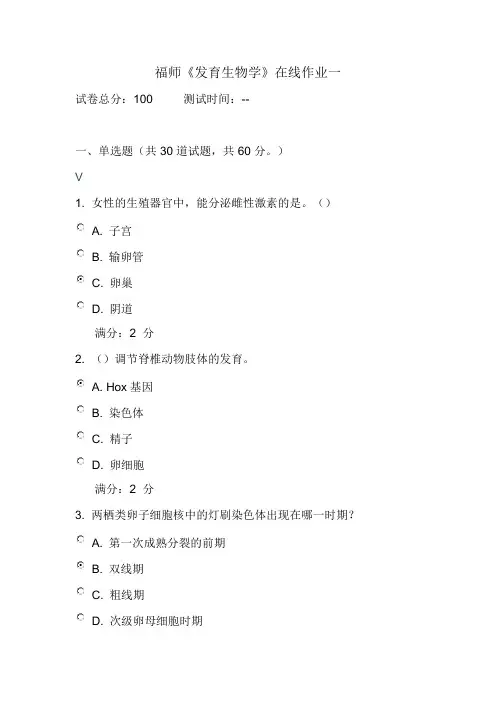 福师《发育生物学》在线作业一

试卷总分：100　　测试时间：--

一、单选题（共 30 道试题，共 60 分。）

V

1. 女性的生殖器官中，能分泌雌性激素的是。（）

A. 子宫

B. 输卵管

C. 卵巢

D. 阴道

满分：2 分

2. （）调节脊椎动物肢体的发育。

A. Hox 基因

B. 染色体

C. 精子

D. 卵细胞

满分：2 分

3. 两栖类卵子细胞核中的灯刷染色体出现在哪一时期？

A. 第一次成熟分裂的前期

B. 双线期

C. 粗线期

D. 次级卵母细胞时期